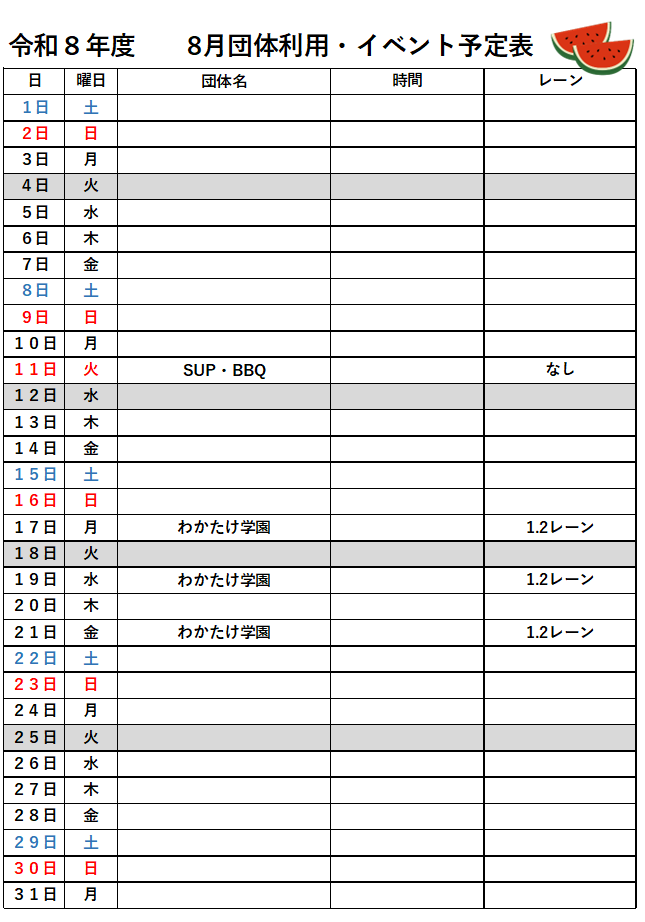 令和８年度　8月団体利用・イベント予定表

| 日 | 曜日 | 団体名 | 時間 | レーン |
|---|---|---|---|---|
| 1日 | 土 | | | |
| 2日 | 日 | | | |
| 3日 | 月 | | | |
| 4日 | 火 | | | |
| 5日 | 水 | | | |
| 6日 | 木 | | | |
| 7日 | 金 | | | |
| 8日 | 土 | | | |
| 9日 | 日 | | | |
| １０日 | 月 | | | |
| １１日 | 火 | SUP・BBQ | | なし |
| １２日 | 水 | | | |
| １３日 | 木 | | | |
| １４日 | 金 | | | |
| １５日 | 土 | | | |
| １６日 | 日 | | | |
| １７日 | 月 | わかたけ学園 | | 1.2レーン |
| １８日 | 火 | | | |
| １９日 | 水 | わかたけ学園 | | 1.2レーン |
| ２０日 | 木 | | | |
| ２１日 | 金 | わかたけ学園 | | 1.2レーン |
| ２２日 | 土 | | | |
| ２３日 | 日 | | | |
| ２４日 | 月 | | | |
| ２５日 | 火 | | | |
| ２６日 | 水 | | | |
| ２７日 | 木 | | | |
| ２８日 | 金 | | | |
| ２９日 | 土 | | | |
| ３０日 | 日 | | | |
| ３１日 | 月 | | | |